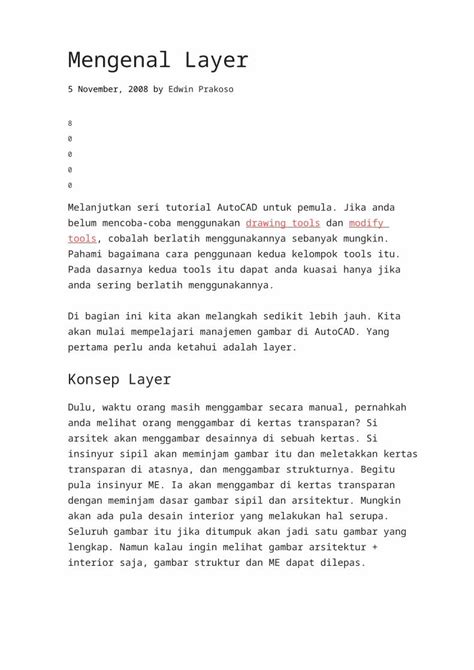 Mengenal Layer

5 November, 2008 by Edwin Prakoso

8
0
0
0
0

Melanjutkan seri tutorial AutoCAD untuk pemula. Jika anda belum mencoba-coba menggunakan drawing tools dan modify tools, cobalah berlatih menggunakannya sebanyak mungkin. Pahami bagaimana cara penggunaan kedua kelompok tools itu. Pada dasarnya kedua tools itu dapat anda kuasai hanya jika anda sering berlatih menggunakannya.

Di bagian ini kita akan melangkah sedikit lebih jauh. Kita akan mulai mempelajari manajemen gambar di AutoCAD. Yang pertama perlu anda ketahui adalah layer.

Konsep Layer

Dulu, waktu orang masih menggambar secara manual, pernahkah anda melihat orang menggambar di kertas transparan? Si arsitek akan menggambar desainnya di sebuah kertas. Si insinyur sipil akan meminjam gambar itu dan meletakkan kertas transparan di atasnya, dan menggambar strukturnya. Begitu pula insinyur ME. Ia akan menggambar di kertas transparan dengan meminjam dasar gambar sipil dan arsitektur. Mungkin akan ada pula desain interior yang melakukan hal serupa. Seluruh gambar itu jika ditumpuk akan jadi satu gambar yang lengkap. Namun kalau ingin melihat gambar arsitektur + interior saja, gambar struktur dan ME dapat dilepas.